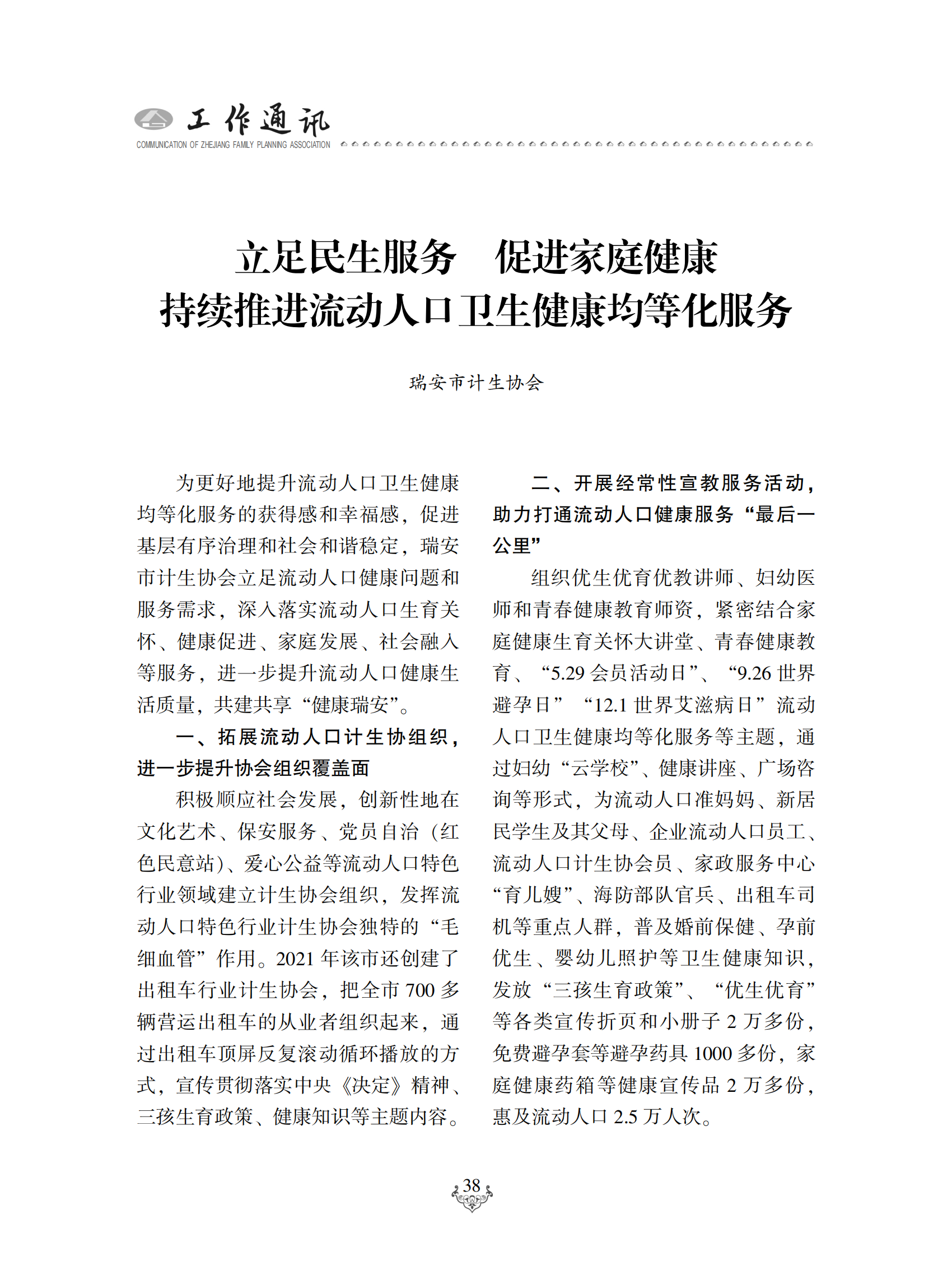 工作通讯
COMMUNICATION OF ZHEJIANG FAMILY PLANNING ASSOCIATION

立足民生服务　促进家庭健康
持续推进流动人口卫生健康均等化服务

瑞安市计生协会

为更好地提升流动人口卫生健康均等化服务的获得感和幸福感，促进基层有序治理和社会和谐稳定，瑞安市计生协会立足流动人口健康问题和服务需求，深入落实流动人口生育关怀、健康促进、家庭发展、社会融入等服务，进一步提升流动人口健康生活质量，共建共享“健康瑞安”。

一、拓展流动人口计生协组织，进一步提升协会组织覆盖面

积极顺应社会发展，创新性地在文化艺术、保安服务、党员自治（红色民意站）、爱心公益等流动人口特色行业领域建立计生协会组织，发挥流动人口特色行业计生协会独特的“毛细血管”作用。2021 年该市还创建了出租车行业计生协会，把全市 700 多辆营运出租车的从业者组织起来，通过出租车顶屏反复滚动循环播放的方式，宣传贯彻落实中央《决定》精神、三孩生育政策、健康知识等主题内容。

二、开展经常性宣教服务活动，助力打通流动人口健康服务“最后一公里”

组织优生优育优教讲师、妇幼医师和青春健康教育师资，紧密结合家庭健康生育关怀大讲堂、青春健康教育、“5.29 会员活动日”、“9.26 世界避孕日”“12.1 世界艾滋病日”流动人口卫生健康均等化服务等主题，通过妇幼“云学校”、健康讲座、广场咨询等形式，为流动人口准妈妈、新居民学生及其父母、企业流动人口员工、流动人口计生协会员、家政服务中心“育儿嫂”、海防部队官兵、出租车司机等重点人群，普及婚前保健、孕前优生、婴幼儿照护等卫生健康知识，发放“三孩生育政策”、“优生优育”等各类宣传折页和小册子 2 万多份，免费避孕套等避孕药具 1000 多份，家庭健康药箱等健康宣传品 2 万多份，惠及流动人口 2.5 万人次。

38